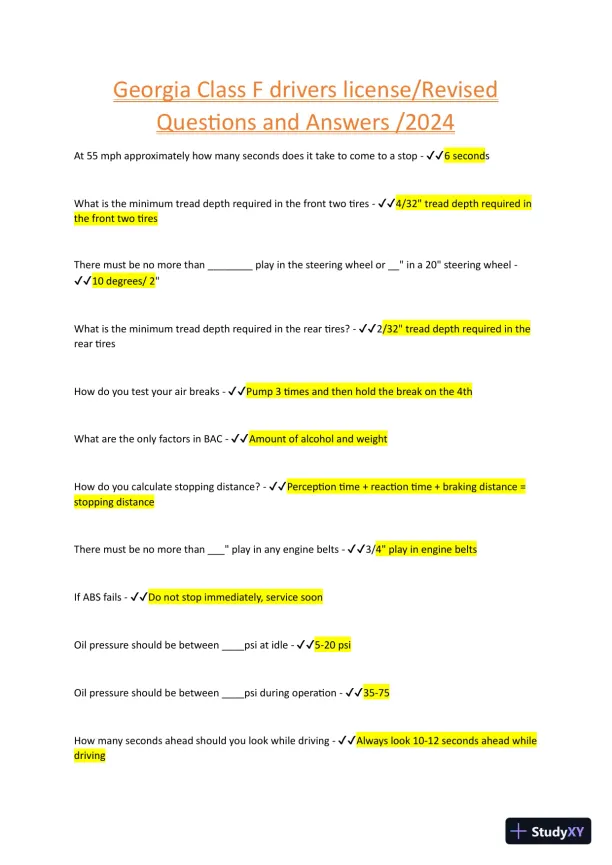 Georgia Class F drivers license/Revised Questions and Answers /2024

At 55 mph approximately how many seconds does it take to come to a stop - ✓✓6 seconds

What is the minimum tread depth required in the front two tires - ✓✓4/32" tread depth required in the front two tires

There must be no more than ________ play in the steering wheel or __" in a 20" steering wheel - ✓✓10 degrees/ 2"

What is the minimum tread depth required in the rear tires? - ✓✓2/32" tread depth required in the rear tires

How do you test your air breaks - ✓✓Pump 3 times and then hold the break on the 4th

What are the only factors in BAC - ✓✓Amount of alcohol and weight

How do you calculate stopping distance? - ✓✓Perception time + reaction time + braking distance = stopping distance

There must be no more than ___" play in any engine belts - ✓✓3/4" play in engine belts

If ABS fails - ✓✓Do not stop immediately, service soon

Oil pressure should be between ____psi at idle - ✓✓5-20 psi

Oil pressure should be between ____psi during operation - ✓✓35-75

How many seconds ahead should you look while driving - ✓✓Always look 10-12 seconds ahead while driving

StudyXY